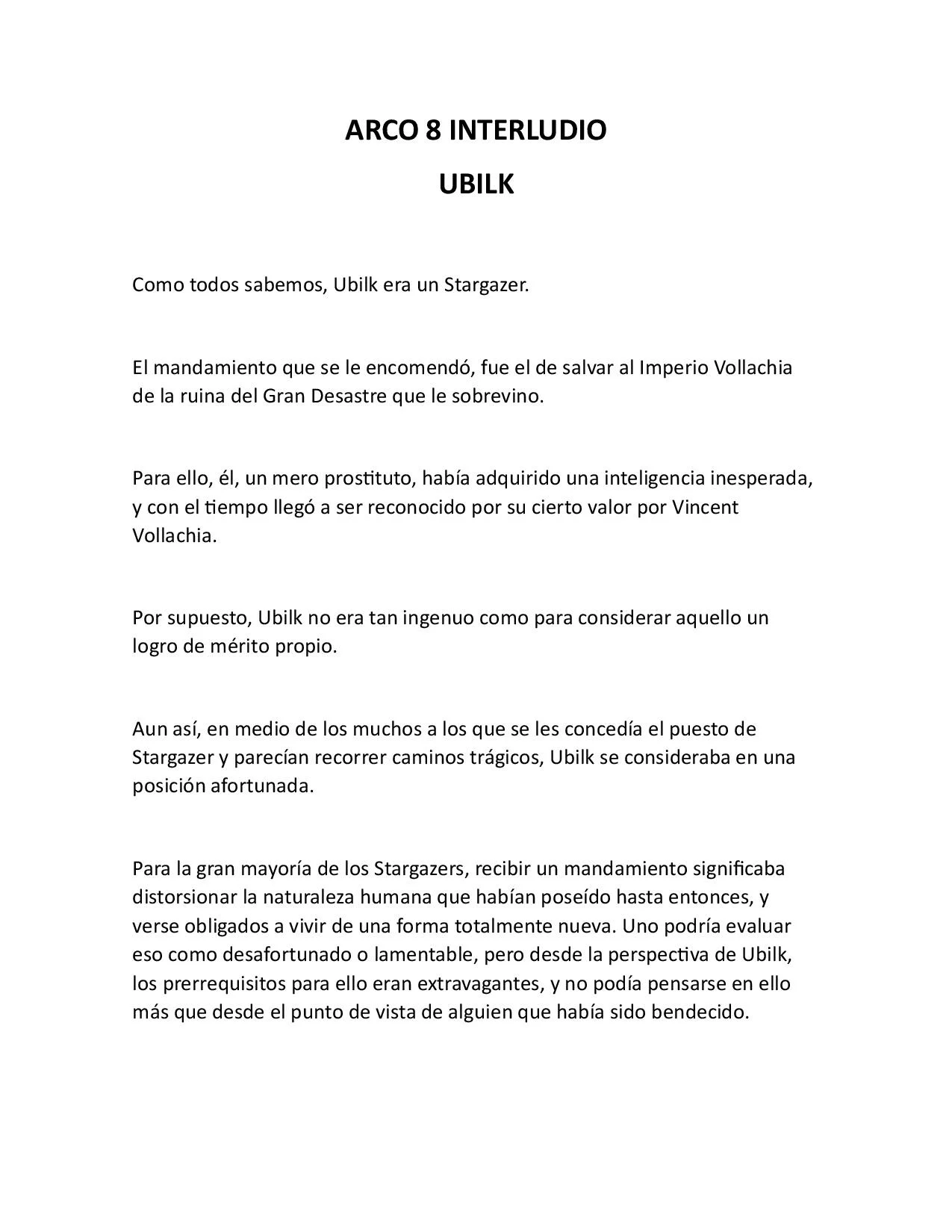 ARCO 8 INTERLUDIO

UBILK

Como todos sabemos, Ubilk era un Stargazer.

El mandamiento que se le encomendó, fue el de salvar al Imperio Vollachia de la ruina del Gran Desastre que le sobrevino.

Para ello, él, un mero prostituto, había adquirido una inteligencia inesperada, y con el tiempo llegó a ser reconocido por su cierto valor por Vincent Vollachia.

Por supuesto, Ubilk no era tan ingenuo como para considerar aquello un logro de mérito propio.

Aun así, en medio de los muchos a los que se les concedía el puesto de Stargazer y parecían recorrer caminos trágicos, Ubilk se consideraba en una posición afortunada.

Para la gran mayoría de los Stargazers, recibir un mandamiento significaba distorsionar la naturaleza humana que habían poseído hasta entonces, y verse obligados a vivir de una forma totalmente nueva. Uno podría evaluar eso como desafortunado o lamentable, pero desde la perspectiva de Ubilk, los prerrequisitos para ello eran extravagantes, y no podía pensarse en ello más que desde el punto de vista de alguien que había sido bendecido.